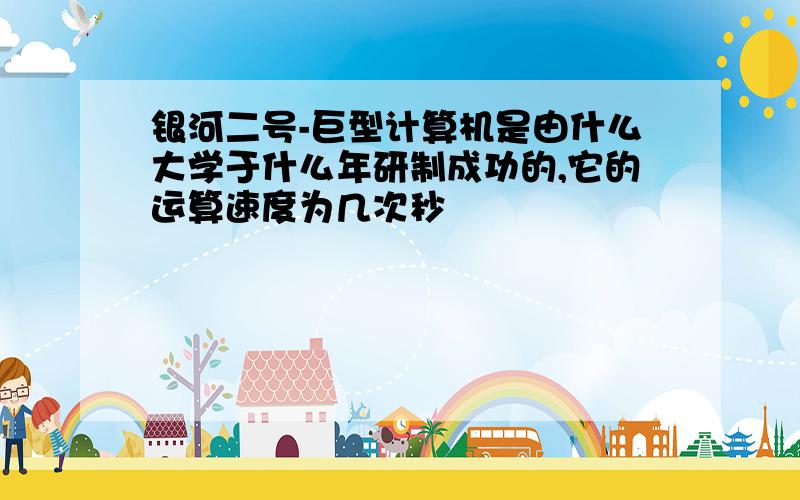 银河二号-巨型计算机是由什么大学于什么年研制成功的,它的运算速度为几次秒